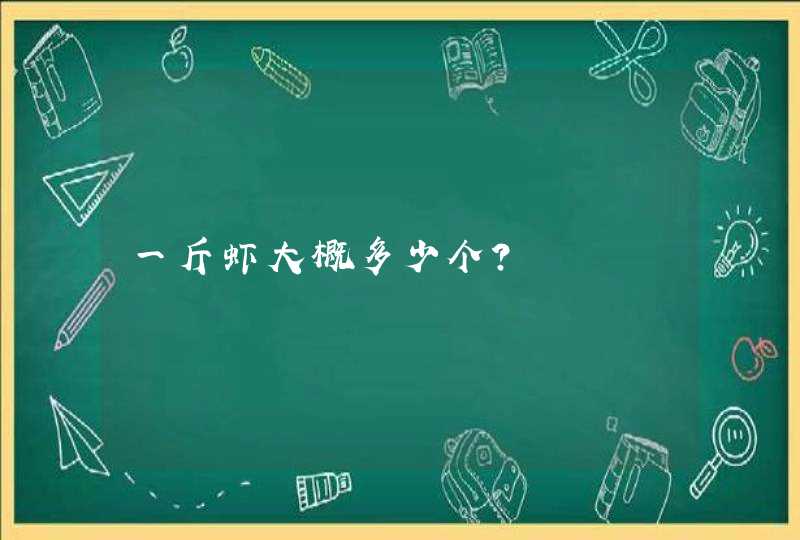 一斤虾大概多少个？